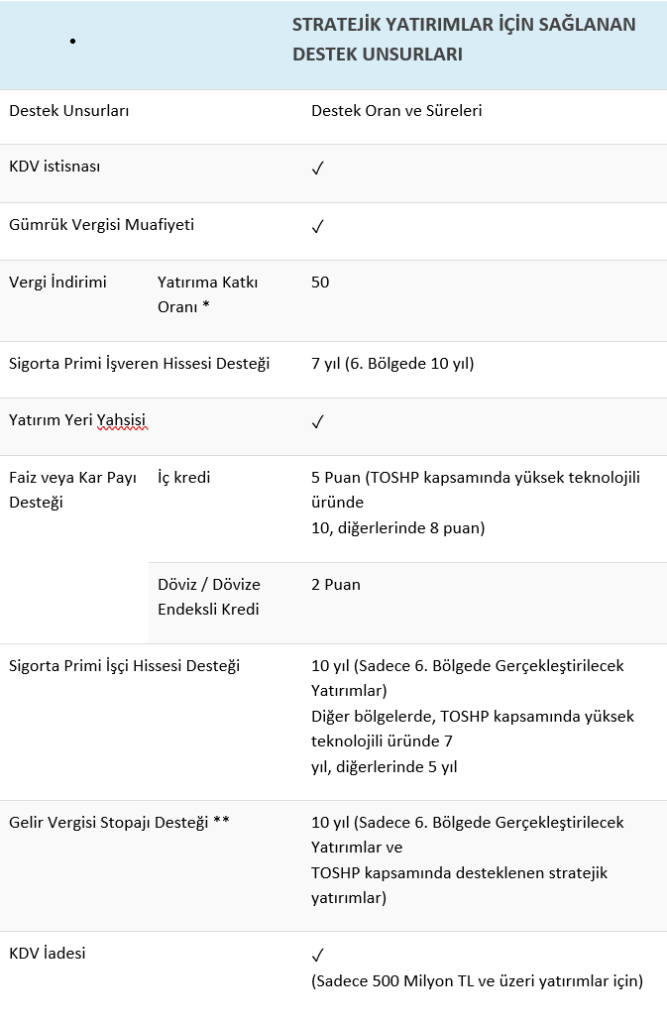 | • | | STRATEJİK YATIRIMLAR İÇİN SAĞLANAN DESTEK UNSURLARI |
|---|---|---|
| Destek Unsurları | | Destek Oran ve Süreleri |
| KDV istisnası | | ✓ |
| Gümrük Vergisi Muafiyeti | | ✓ |
| Vergi İndirimi | Yatırıma Katkı Oranı * | 50 |
| Sigorta Primi İşveren Hissesi Desteği | | 7 yıl (6. Bölgede 10 yıl) |
| Yatırım Yeri Yahsisi | | ✓ |
| Faiz veya Kar Payı Desteği | İç kredi | 5 Puan (TOSHP kapsamında yüksek teknolojili üründe 10, diğerlerinde 8 puan) |
| | Döviz / Dövize Endeksli Kredi | 2 Puan |
| Sigorta Primi İşçi Hissesi Desteği | | 10 yıl (Sadece 6. Bölgede Gerçekleştirilecek Yatırımlar) Diğer bölgelerde, TOSHP kapsamında yüksek teknolojili üründe 7 yıl, diğerlerinde 5 yıl |
| Gelir Vergisi Stopajı Desteği ** | | 10 yıl (Sadece 6. Bölgede Gerçekleştirilecek Yatırımlar ve TOSHP kapsamında desteklenen stratejik yatırımlar) |
| KDV İadesi | | ✓ (Sadece 500 Milyon TL ve üzeri yatırımlar için) |